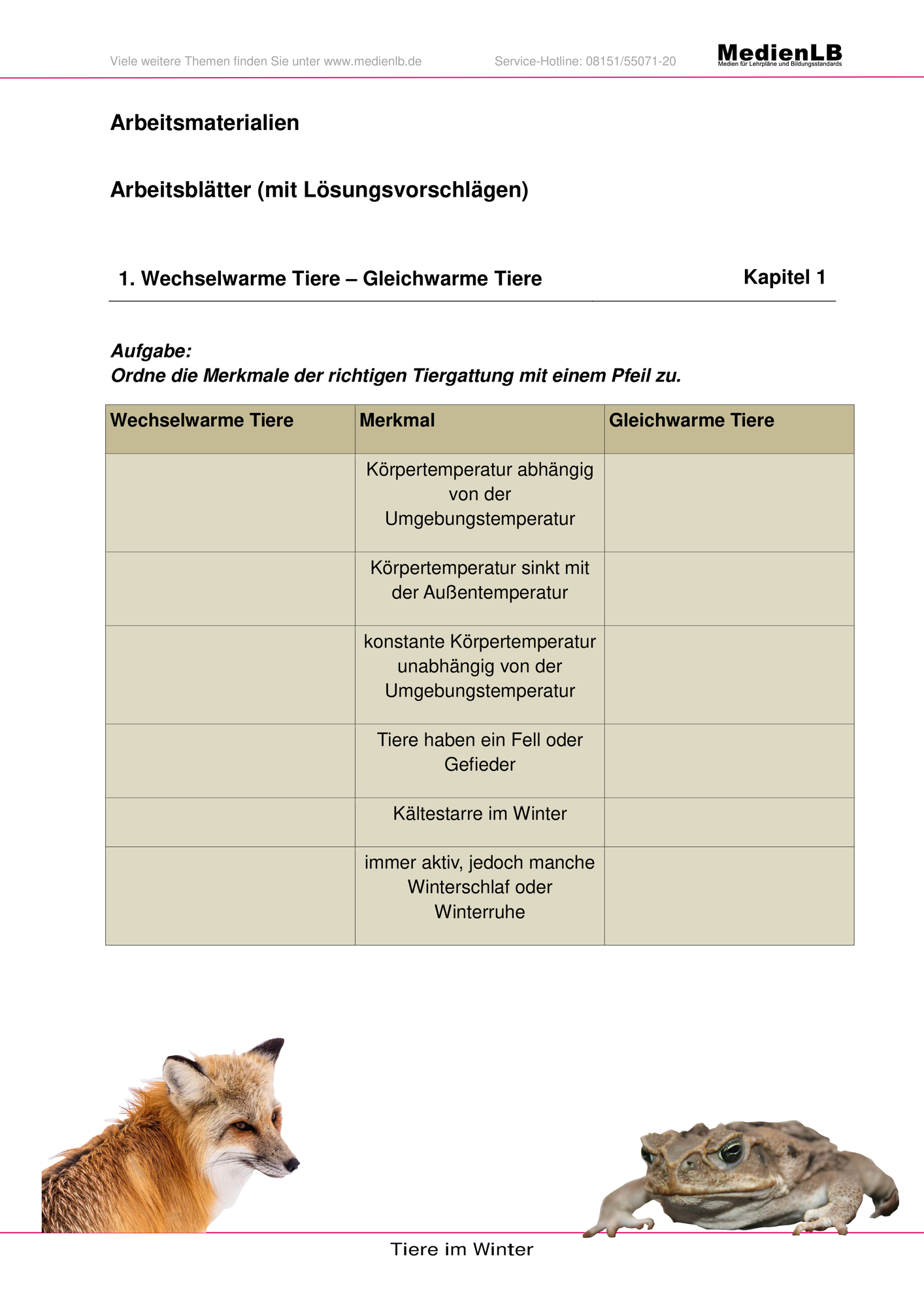 Viele weitere Themen finden Sie unter www.medienlb.de Service-Hotline: 08151/55071-20 MedienLB Medien für Lehrpläne und Bildungsstandards

Arbeitsmaterialien

Arbeitsblätter (mit Lösungsvorschlägen)

1. Wechselwarme Tiere – Gleichwarme Tiere Kapitel 1

Aufgabe:
Ordne die Merkmale der richtigen Tiergattung mit einem Pfeil zu.

| Wechselwarme Tiere | Merkmal | Gleichwarme Tiere |
|---|---|---|
| | Körpertemperatur abhängig von der Umgebungstemperatur | |
| | Körpertemperatur sinkt mit der Außentemperatur | |
| | konstante Körpertemperatur unabhängig von der Umgebungstemperatur | |
| | Tiere haben ein Fell oder Gefieder | |
| | Kältestarre im Winter | |
| | immer aktiv, jedoch manche Winterschlaf oder Winterruhe | |

Tiere im Winter